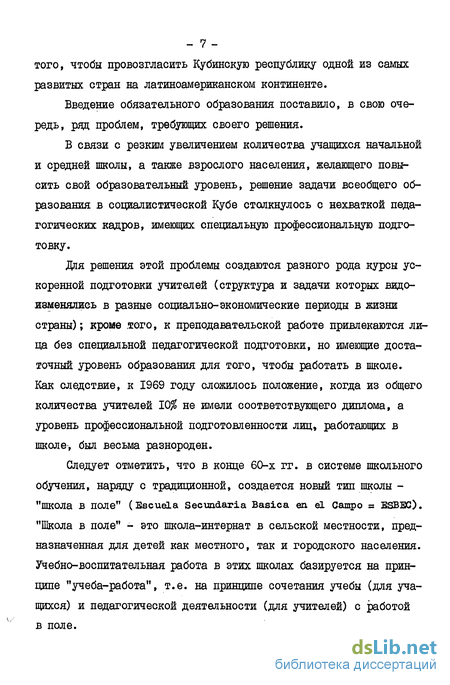 - 7 -

того, чтобы провозгласить Кубинскую республику одной из самых развитых стран на латиноамериканском континенте.

Введение обязательного образования поставило, в свою очередь, ряд проблем, требующих своего решения.

В связи с резким увеличением количества учащихся начальной и средней школы, а также взрослого населения, желающего повысить свой образовательный уровень, решение задачи всеобщего образования в социалистической Кубе столкнулось с нехваткой педагогических кадров, имеющих специальную профессиональную подготовку.

Для решения этой проблемы создаются разного рода курсы ускоренной подготовки учителей (структура и задачи которых видоизменялись в разные социально-экономические периоды в жизни страны); кроме того, к преподавательской работе привлекаются лица без специальной педагогической подготовки, но имеющие достаточный уровень образования для того, чтобы работать в школе. Как следствие, к 1969 году сложилось положение, когда из общего количества учителей 10% не имели соответствующего диплома, а уровень профессиональной подготовленности лиц, работающих в школе, был весьма разнороден.

Следует отметить, что в конце 60-х гг. в системе школьного обучения, наряду с традиционной, создается новый тип школы - "школа в поле" (Escuela Secundaria Basica en el Campo = ESBEC). "Школа в поле" - это школа-интернат в сельской местности, предназначенная для детей как местного, так и городского населения. Учебно-воспитательная работа в этих школах базируется на принципе "учеба-работа", т.е. на принципе сочетания учебы (для учащихся) и педагогической деятельности (для учителей) с работой в поле.

dsLib.net
библиотека диссертаций